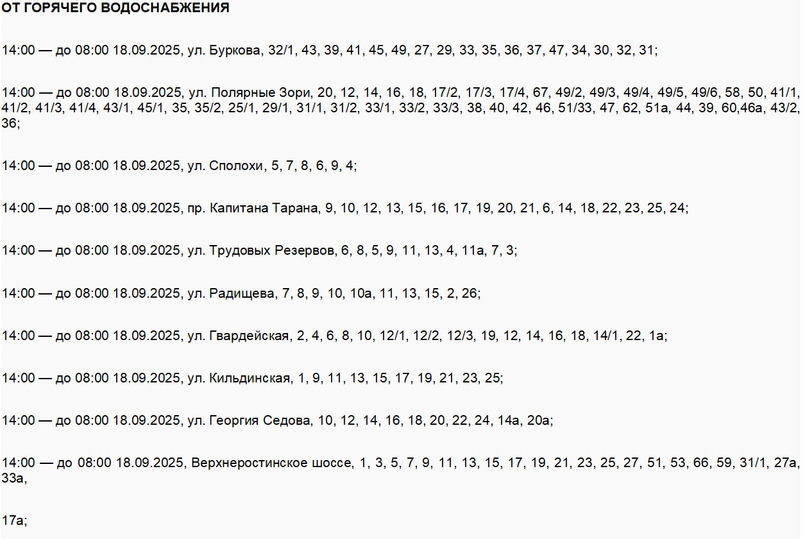 ОТ ГОРЯЧЕГО ВОДОСНАБЖЕНИЯ

14:00 — до 08:00 18.09.2025, ул. Буркова, 32/1, 43, 39, 41, 45, 49, 27, 29, 33, 35, 36, 37, 47, 34, 30, 32, 31;

14:00 — до 08:00 18.09.2025, ул. Полярные Зори, 20, 12, 14, 16, 18, 17/2, 17/3, 17/4, 67, 49/2, 49/3, 49/4, 49/5, 49/6, 58, 50, 41/1, 41/2, 41/3, 41/4, 43/1, 45/1, 35, 35/2, 25/1, 29/1, 31/1, 31/2, 33/1, 33/2, 33/3, 38, 40, 42, 46, 51/33, 47, 62, 51а, 44, 39, 60,46а, 43/2, 36;

14:00 — до 08:00 18.09.2025, ул. Сполохи, 5, 7, 8, 6, 9, 4;

14:00 — до 08:00 18.09.2025, пр. Капитана Тарана, 9, 10, 12, 13, 15, 16, 17, 19, 20, 21, 6, 14, 18, 22, 23, 25, 24;

14:00 — до 08:00 18.09.2025, ул. Трудовых Резервов, 6, 8, 5, 9, 11, 13, 4, 11а, 7, 3;

14:00 — до 08:00 18.09.2025, ул. Радищева, 7, 8, 9, 10, 10а, 11, 13, 15, 2, 26;

14:00 — до 08:00 18.09.2025, ул. Гвардейская, 2, 4, 6, 8, 10, 12/1, 12/2, 12/3, 19, 12, 14, 16, 18, 14/1, 22, 1а;

14:00 — до 08:00 18.09.2025, ул. Кильдинская, 1, 9, 11, 13, 15, 17, 19, 21, 23, 25;

14:00 — до 08:00 18.09.2025, ул. Георгия Седова, 10, 12, 14, 16, 18, 20, 22, 24, 14а, 20а;

14:00 — до 08:00 18.09.2025, Верхнеростинское шоссе, 1, 3, 5, 7, 9, 11, 13, 15, 17, 19, 21, 23, 25, 27, 51, 53, 66, 59, 31/1, 27а, 33а,

17а;